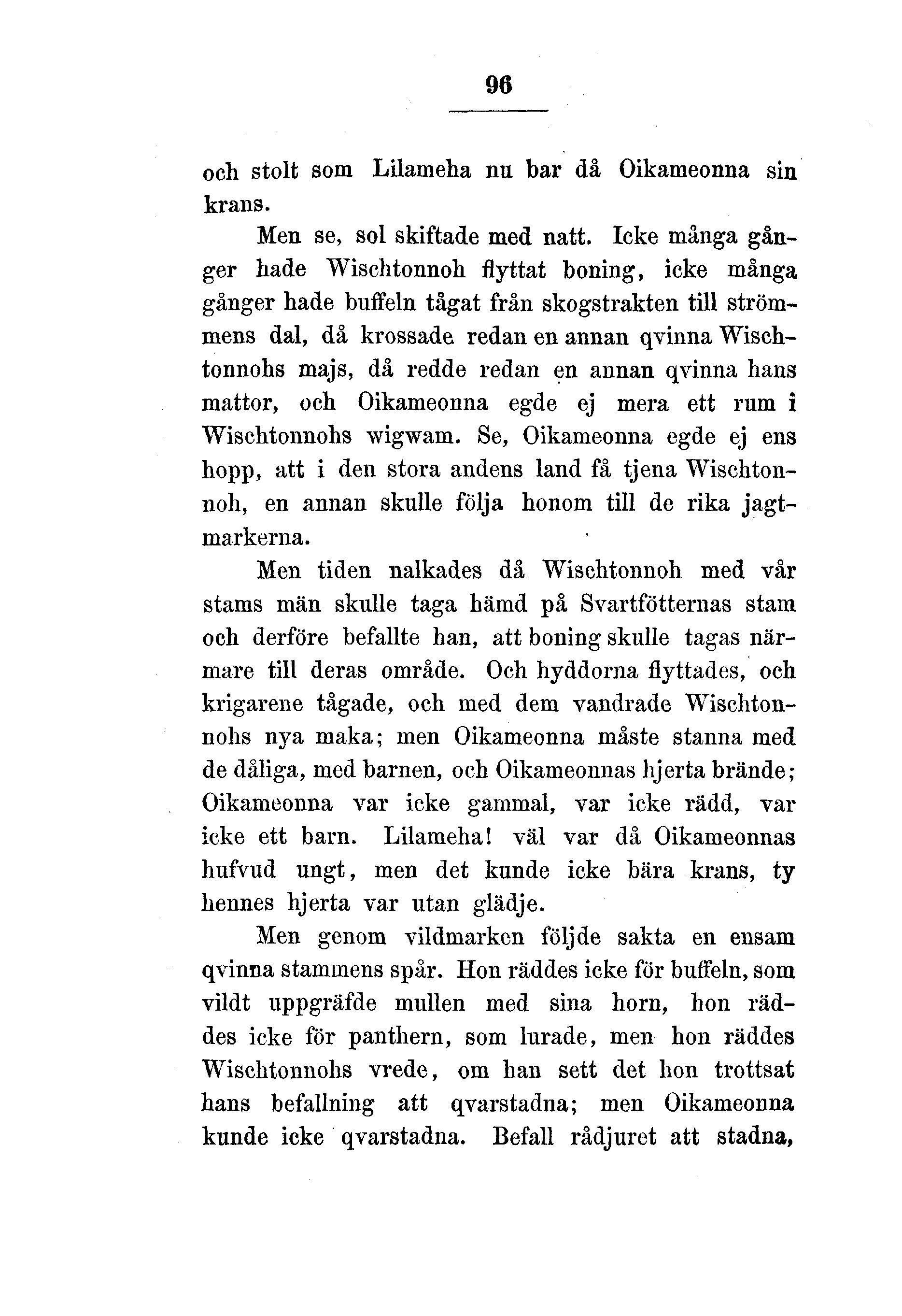 96

och stolt som Lilameha nu bar då Oikameonna sin krans.

Men se, sol skiftade med natt. Icke många gånger hade Wischtonnoh flyttat boning, icke många gånger hade buffeln tågat från skogstrakten till strömmens dal, då krossade redan en annan qvinna Wischtonnohs majs, då redde redan en annan qvinna hans mattor, och Oikameonna egde ej mera ett rum i Wischtonnohs wigwam. Se, Oikameonna egde ej ens hopp, att i den stora andens land få tjena Wischtonnoh, en annan skulle följa honom till de rika jagtmarkerna.

Men tiden nalkades då Wischtonnoh med vår stams män skulle taga hämd på Svartfötternas stam och derföre befallte han, att boning skulle tagas närmare till deras område. Och hyddorna flyttades, och krigarene tågade, och med dem vandrade Wischtonnohs nya maka; men Oikameonna måste stanna med de dåliga, med barnen, och Oikameonnas hjerta brände; Oikameonna var icke gammal, var icke rädd, var icke ett barn. Lilameha! väl var då Oikameonnas hufvud ungt, men det kunde icke bära krans, ty hennes hjerta var utan glädje.

Men genom vildmarken följde sakta en ensam qvinna stammens spår. Hon räddes icke för buffeln, som vildt uppgräfde mullen med sina horn, hon räddes icke för panthern, som lurade, men hon räddes Wischtonnohs vrede, om han sett det hon trottsat hans befallning att qvarstadna; men Oikameonna kunde icke qvarstadna. Befall rådjuret att stadna,